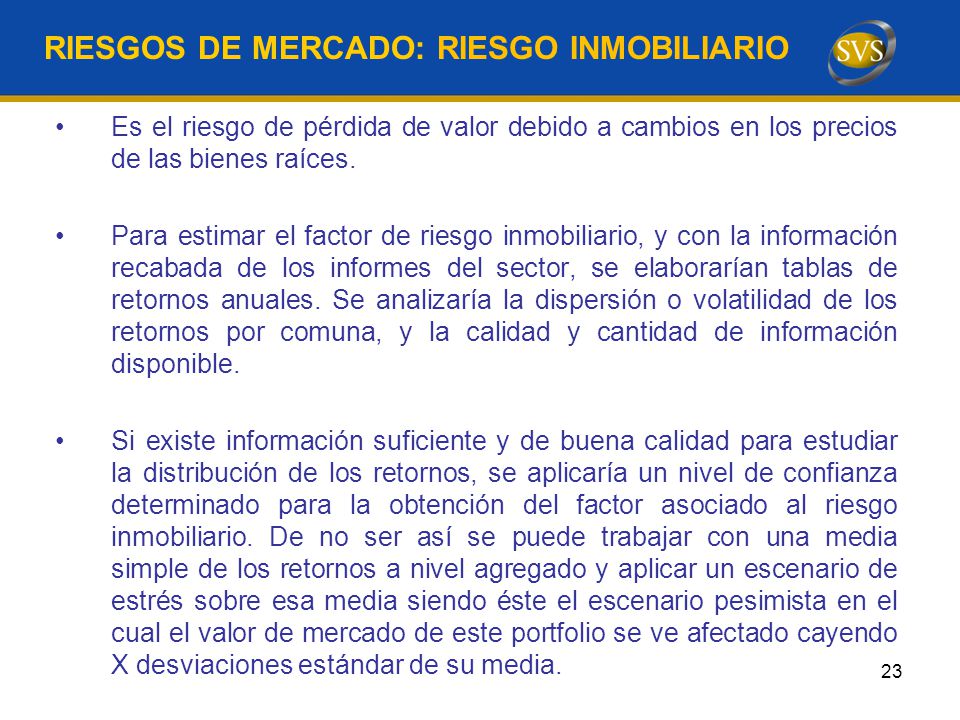 RIESGOS DE MERCADO: RIESGO INMOBILIARIO

SVS

• Es el riesgo de pérdida de valor debido a cambios en los precios de las bienes raíces.

• Para estimar el factor de riesgo inmobiliario, y con la información recabada de los informes del sector, se elaborarían tablas de retornos anuales. Se analizaría la dispersión o volatilidad de los retornos por comuna, y la calidad y cantidad de información disponible.

• Si existe información suficiente y de buena calidad para estudiar la distribución de los retornos, se aplicaría un nivel de confianza determinado para la obtención del factor asociado al riesgo inmobiliario. De no ser así se puede trabajar con una media simple de los retornos a nivel agregado y aplicar un escenario de estrés sobre esa media siendo éste el escenario pesimista en el cual el valor de mercado de este portfolio se ve afectado cayendo X desviaciones estándar de su media.

23